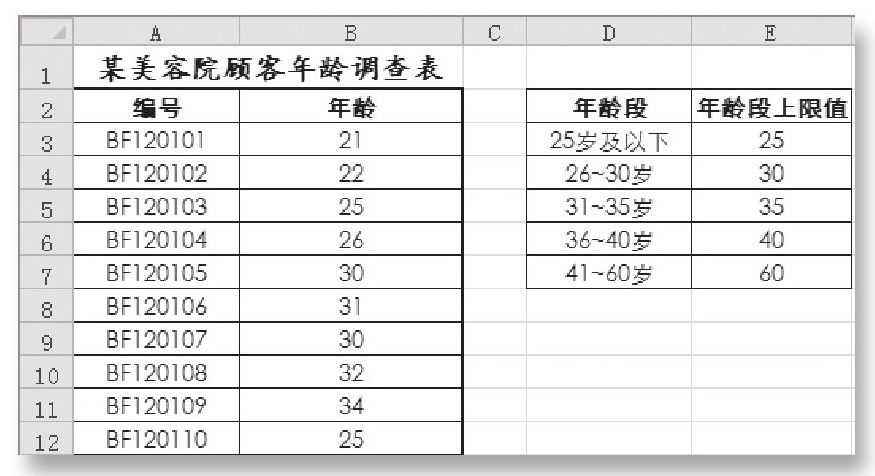 | | A | B | C | D | E |
|---|---|---|---|---|---|
| 1 | 某美容院顾客年龄调查表 | | | | |
| 2 | 编号 | 年龄 | | 年龄段 | 年龄段上限值 |
| 3 | BF120101 | 21 | | 25岁及以下 | 25 |
| 4 | BF120102 | 22 | | 26~30岁 | 30 |
| 5 | BF120103 | 25 | | 31~35岁 | 35 |
| 6 | BF120104 | 26 | | 36~40岁 | 40 |
| 7 | BF120105 | 30 | | 41~60岁 | 60 |
| 8 | BF120106 | 31 | | | |
| 9 | BF120107 | 30 | | | |
| 10 | BF120108 | 32 | | | |
| 11 | BF120109 | 34 | | | |
| 12 | BF120110 | 25 | | | |